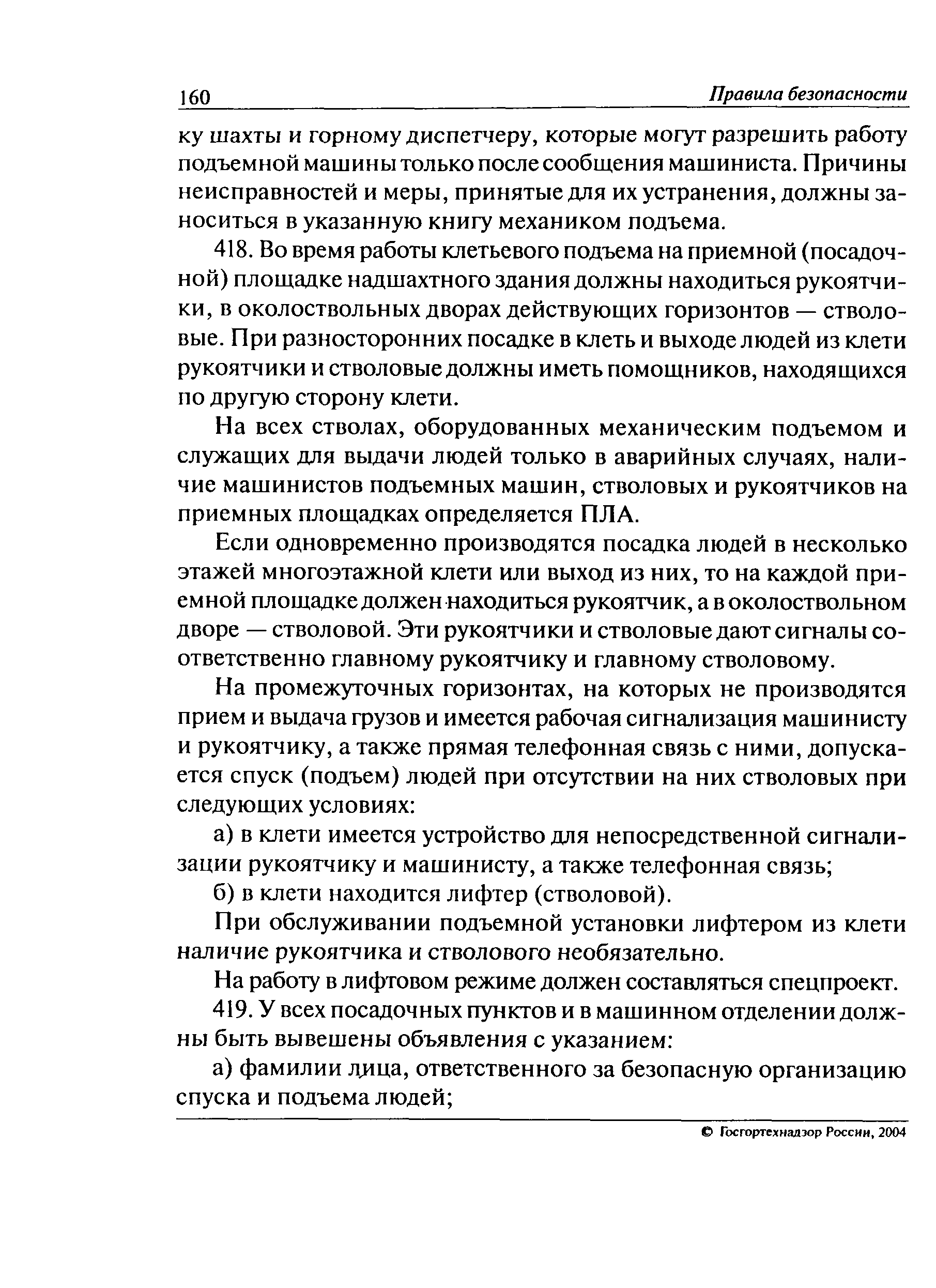 160 Правила безопасности

ку шахты и горному диспетчеру, которые могут разрешить работу подъемной машины только после сообщения машиниста. Причины неисправностей и меры, принятые для их устранения, должны заноситься в указанную книгу механиком подъема.

418. Во время работы клетьевого подъема на приемной (посадочной) площадке надшахтного здания должны находиться рукоятчики, в околоствольных дворах действующих горизонтов — стволовые. При разносторонних посадке в клеть и выходе людей из клети рукоятчики и стволовые должны иметь помощников, находящихся по другую сторону клети.

На всех стволах, оборудованных механическим подъемом и служащих для выдачи людей только в аварийных случаях, наличие машинистов подъемных машин, стволовых и рукоятчиков на приемных площадках определяется ПЛА.

Если одновременно производятся посадка людей в несколько этажей многоэтажной клети или выход из них, то на каждой приемной площадке должен находиться рукоятчик, а в околоствольном дворе — стволовой. Эти рукоятчики и стволовые дают сигналы соответственно главному рукоятчику и главному стволовому.

На промежуточных горизонтах, на которых не производятся прием и выдача грузов и имеется рабочая сигнализация машинисту и рукоятчику, а также прямая телефонная связь с ними, допускается спуск (подъем) людей при отсутствии на них стволовых при следующих условиях:

а) в клети имеется устройство для непосредственной сигнализации рукоятчику и машинисту, а также телефонная связь;

б) в клети находится лифтер (стволовой).

При обслуживании подъемной установки лифтером из клети наличие рукоятчика и стволового необязательно.

На работу в лифтовом режиме должен составляться спецпроект.

419. У всех посадочных пунктов и в машинном отделении должны быть вывешены объявления с указанием:

а) фамилии лица, ответственного за безопасную организацию спуска и подъема людей;

© Госгортехнадзор России, 2004